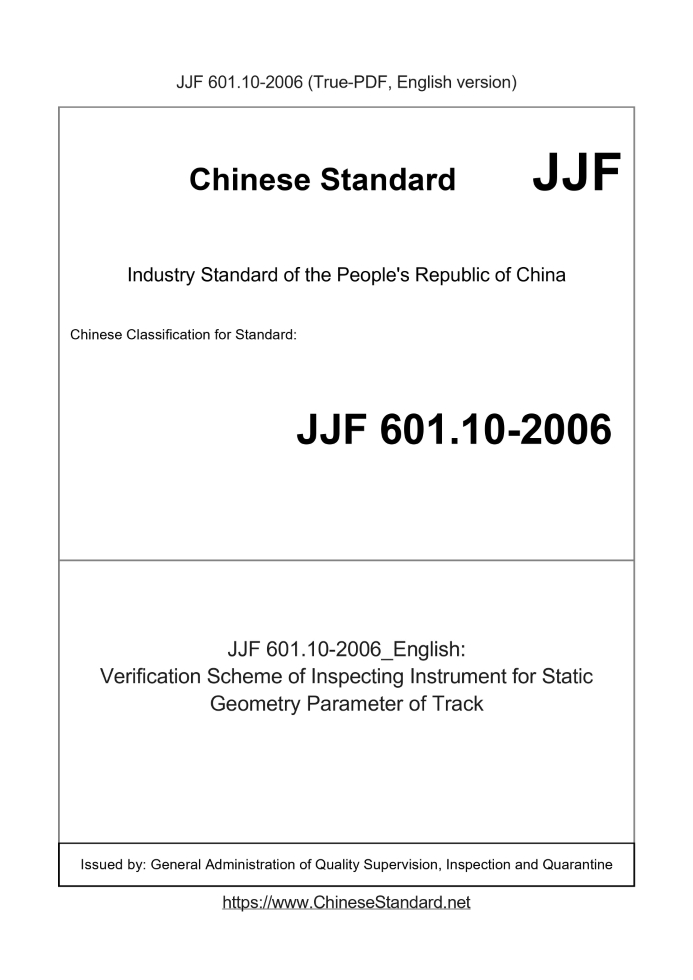 JJF 601.10-2006 (True-PDF, English version)

Chinese Standard JJF

Industry Standard of the People's Republic of China

Chinese Classification for Standard:

JJF 601.10-2006

JJF 601.10-2006_English:
Verification Scheme of Inspecting Instrument for Static Geometry Parameter of Track

Issued by: General Administration of Quality Supervision, Inspection and Quarantine

https://www.ChineseStandard.net